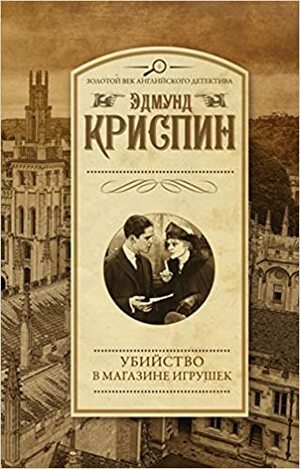 ЗОЛОТОЙ ВЕК АНГЛИЙСКОГО ДЕТЕКТИВА

ЭДМУНД
КРИСПИН

УБИЙСТВО
В МАГАЗИНЕ ИГРУШЕК